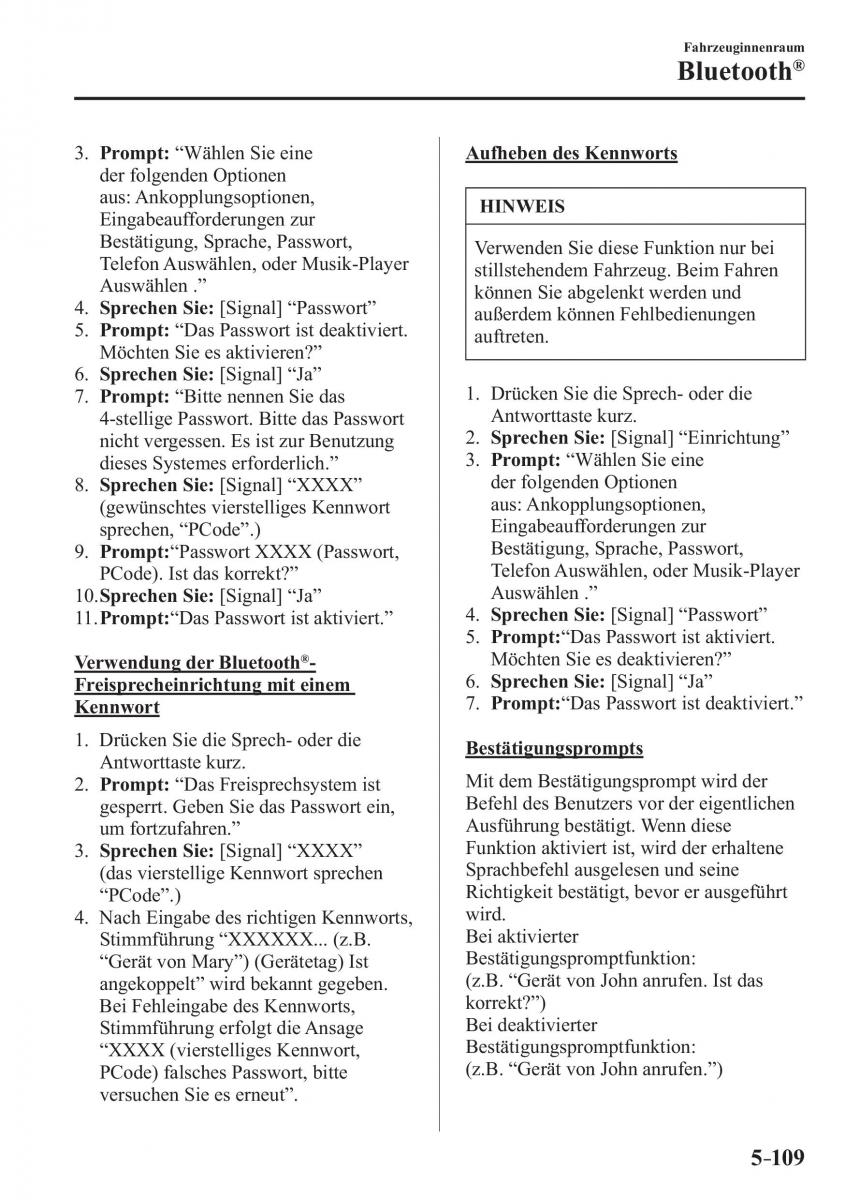 Fahrzeuginnenraum
Bluetooth®

3. **Prompt:** “Wählen Sie eine der folgenden Optionen aus: Ankopplungsoptionen, Eingabeaufforderungen zur Bestätigung, Sprache, Passwort, Telefon Auswählen, oder Musik-Player Auswählen .”
4. **Sprechen Sie:** [Signal] “Passwort”
5. **Prompt:** “Das Passwort ist deaktiviert. Möchten Sie es aktivieren?”
6. **Sprechen Sie:** [Signal] “Ja”
7. **Prompt:** “Bitte nennen Sie das 4-stellige Passwort. Bitte das Passwort nicht vergessen. Es ist zur Benutzung dieses Systemes erforderlich.”
8. **Sprechen Sie:** [Signal] “XXXX” (gewünschtes vierstelliges Kennwort sprechen, “PCode”.)
9. **Prompt:**“Passwort XXXX (Passwort, PCode). Ist das korrekt?”
10. **Sprechen Sie:** [Signal] “Ja”
11. **Prompt:**“Das Passwort ist aktiviert.”

**Verwendung der Bluetooth®-Freisprecheinrichtung mit einem Kennwort**

1. Drücken Sie die Sprech- oder die Antworttaste kurz.
2. **Prompt:** “Das Freisprechsystem ist gesperrt. Geben Sie das Passwort ein, um fortzufahren.”
3. **Sprechen Sie:** [Signal] “XXXX” (das vierstellige Kennwort sprechen “PCode”.)
4. Nach Eingabe des richtigen Kennworts, Stimmführung “XXXXXX... (z.B. “Gerät von Mary”) (Gerätetag) Ist angekoppelt” wird bekannt gegeben. Bei Fehleingabe des Kennworts, Stimmführung erfolgt die Ansage “XXXX (vierstelliges Kennwort, PCode) falsches Passwort, bitte versuchen Sie es erneut”.

**Aufheben des Kennworts**

**HINWEIS**

Verwenden Sie diese Funktion nur bei stillstehendem Fahrzeug. Beim Fahren können Sie abgelenkt werden und außerdem können Fehlbedienungen auftreten.

1. Drücken Sie die Sprech- oder die Antworttaste kurz.
2. **Sprechen Sie:** [Signal] “Einrichtung”
3. **Prompt:** “Wählen Sie eine der folgenden Optionen aus: Ankopplungsoptionen, Eingabeaufforderungen zur Bestätigung, Sprache, Passwort, Telefon Auswählen, oder Musik-Player Auswählen .”
4. **Sprechen Sie:** [Signal] “Passwort”
5. **Prompt:**“Das Passwort ist aktiviert. Möchten Sie es deaktivieren?”
6. **Sprechen Sie:** [Signal] “Ja”
7. **Prompt:**“Das Passwort ist deaktiviert.”

**Bestätigungsprompts**

Mit dem Bestätigungsprompt wird der Befehl des Benutzers vor der eigentlichen Ausführung bestätigt. Wenn diese Funktion aktiviert ist, wird der erhaltene Sprachbefehl ausgelesen und seine Richtigkeit bestätigt, bevor er ausgeführt wird.
Bei aktivierter Bestätigungspromptfunktion:
(z.B. “Gerät von John anrufen. Ist das korrekt?”)
Bei deaktivierter Bestätigungspromptfunktion:
(z.B. “Gerät von John anrufen.”)

5-109